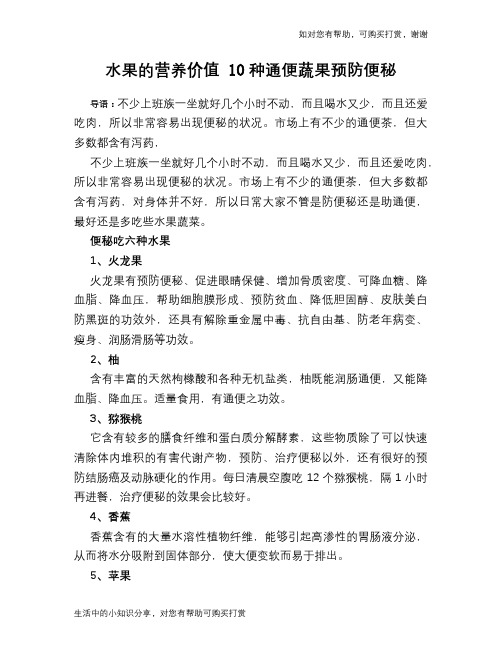 如对您有帮助，可购买打赏，谢谢

水果的营养价值 10种通便蔬果预防便秘

导语：不少上班族一坐就好几个小时不动，而且喝水又少，而且还爱吃肉，所以非常容易出现便秘的状况。市场上有不少的通便茶，但大多数都含有泻药，

不少上班族一坐就好几个小时不动，而且喝水又少，而且还爱吃肉，所以非常容易出现便秘的状况。市场上有不少的通便茶，但大多数都含有泻药，对身体并不好，所以日常大家不管是防便秘还是助通便，最好还是多吃些水果蔬菜。

便秘吃六种水果

1、火龙果

火龙果有预防便秘、促进眼睛保健、增加骨质密度、可降血糖、降血脂、降血压，帮助细胞膜形成、预防贫血、降低胆固醇、皮肤美白防黑斑的功效外，还具有解除重金属中毒、抗自由基、防老年病变、瘦身、润肠滑肠等功效。

2、柚

含有丰富的天然枸橼酸和各种无机盐类，柚既能润肠通便，又能降血脂、降血压。适量食用，有通便之功效。

3、猕猴桃

它含有较多的膳食纤维和蛋白质分解酵素，这些物质除了可以快速清除体内堆积的有害代谢产物，预防、治疗便秘以外，还有很好的预防结肠癌及动脉硬化的作用。每日清晨空腹吃 12 个猕猴桃，隔 1 小时再进餐，治疗便秘的效果会比较好。

4、香蕉

香蕉含有的大量水溶性植物纤维，能够引起高渗性的胃肠液分泌，从而将水分吸附到固体部分，使大便变软而易于排出。

5、苹果

生活中的小知识分享，对您有帮助可购买打赏